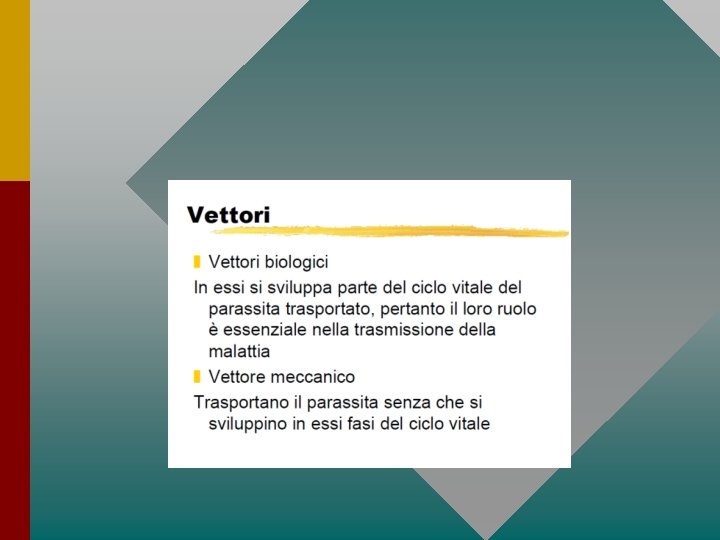 Vettori

Vettori biologici

In essi si sviluppa parte del ciclo vitale del parassita trasportato, pertanto il loro ruolo è essenziale nella trasmissione della malattia

Vettore meccanico

Trasportano il parassita senza che si sviluppino in essi fasi del ciclo vitale